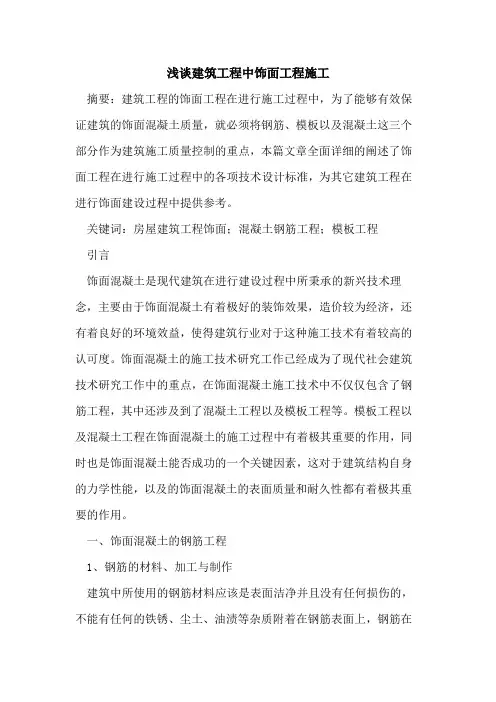 浅谈建筑工程中饰面工程施工

摘要：建筑工程的饰面工程在进行施工过程中，为了能够有效保证建筑的饰面混凝土质量，就必须将钢筋、模板以及混凝土这三个部分作为建筑施工质量控制的重点，本篇文章全面详细的阐述了饰面工程在进行施工过程中的各项技术设计标准，为其它建筑工程在进行饰面建设过程中提供参考。

关键词：房屋建筑工程饰面；混凝土钢筋工程；模板工程

引言

饰面混凝土是现代建筑在进行建设过程中所秉承的新兴技术理念，主要由于饰面混凝土有着极好的装饰效果，造价较为经济，还有着良好的环境效益，使得建筑行业对于这种施工技术有着较高的认可度。饰面混凝土的施工技术研究工作已经成为了现代社会建筑技术研究工作中的重点，在饰面混凝土施工技术中不仅仅包含了钢筋工程，其中还涉及到了混凝土工程以及模板工程等。模板工程以及混凝土工程在饰面混凝土的施工过程中有着极其重要的作用，同时也是饰面混凝土能否成功的一个关键因素，这对于建筑结构自身的力学性能，以及的饰面混凝土的表面质量和耐久性都有着极其重要的作用。

一、饰面混凝土的钢筋工程

1、钢筋的材料、加工与制作

建筑中所使用的钢筋材料应该是表面洁净并且没有任何损伤的，不能有任何的铁锈、尘土、油渍等杂质附着在钢筋表面上，钢筋在